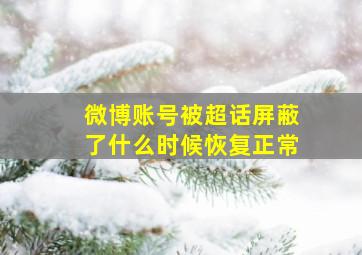 微博账号被超话屏蔽了什么时候恢复正常